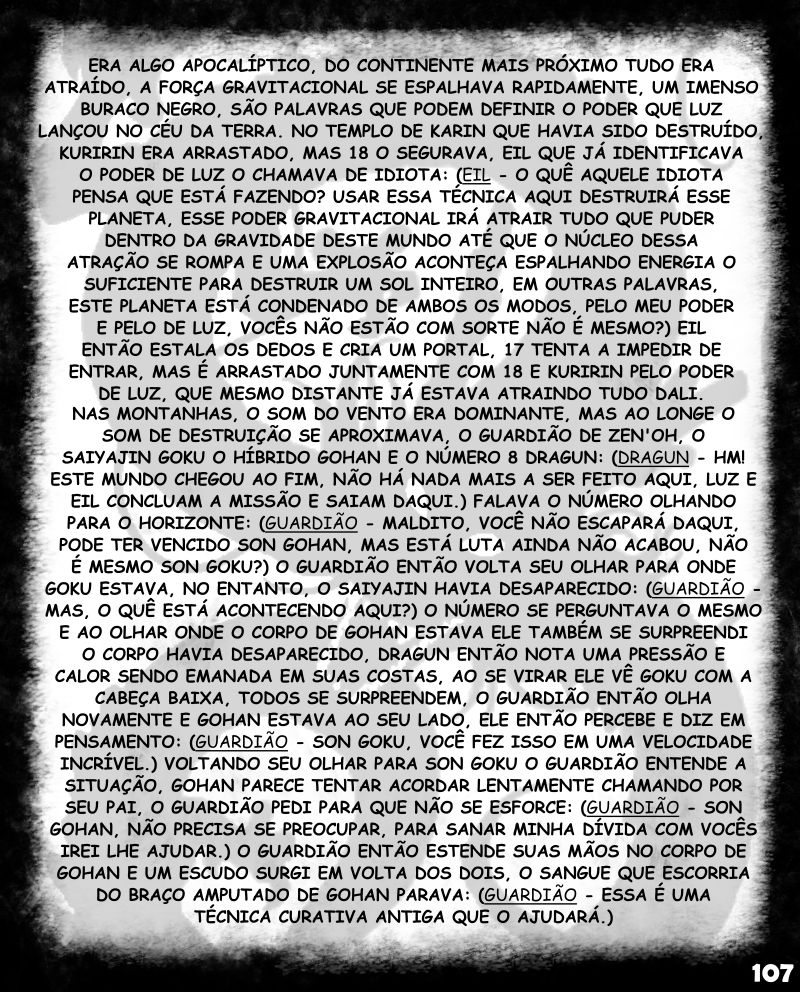 ERA ALGO APOCALÍPTICO, DO CONTINENTE MAIS PRÓXIMO TUDO ERA ATRAÍDO, A FORÇA GRAVITACIONAL SE ESPALHAVA RAPIDAMENTE, UM IMENSO BURACO NEGRO, SÃO PALAVRAS QUE PODEM DEFINIR O PODER QUE LUZ LANÇOU NO CÉU DA TERRA. NO TEMPLO DE KARIN QUE HAVIA SIDO DESTRUÍDO, KURIRIN ERA ARRASTADO, MAS 18 O SEGURAVA, EIL QUE JÁ IDENTIFICAVA O PODER DE LUZ O CHAMAVA DE IDIOTA: (EIL - O QUÊ AQUELE IDIOTA PENSA QUE ESTÁ FAZENDO? USAR ESSA TÉCNICA AQUI DESTRUIRÁ ESSE PLANETA, ESSE PODER GRAVITACIONAL IRÁ ATRAIR TUDO QUE PUDER DENTRO DA GRAVIDADE DESTE MUNDO ATÉ QUE O NÚCLEO DESSA ATRAÇÃO SE ROMPA E UMA EXPLOSÃO ACONTEÇA ESPALHANDO ENERGIA O SUFICIENTE PARA DESTRUIR UM SOL INTEIRO, EM OUTRAS PALAVRAS, ESTE PLANETA ESTÁ CONDENADO DE AMBOS OS MODOS, PELO MEU PODER E PELO DE LUZ, VOCÊS NÃO ESTÃO COM SORTE NÃO É MESMO?) EIL ENTÃO ESTALA OS DEDOS E CRIA UM PORTAL, 17 TENTA A IMPEDIR DE ENTRAR, MAS É ARRASTADO JUNTAMENTE COM 18 E KURIRIN PELO PODER DE LUZ, QUE MESMO DISTANTE JÁ ESTAVA ATRAINDO TUDO DALI. NAS MONTANHAS, O SOM DO VENTO ERA DOMINANTE, MAS AO LONGE O SOM DE DESTRUIÇÃO SE APROXIMAVA, O GUARDIÃO DE ZEN'OH, O SAIYAJIN GOKU O HÍBRIDO GOHAN E O NÚMERO 8 DRAGUN: (DRAGUN - HM! ESTE MUNDO CHEGOU AO FIM, NÃO HÁ NADA MAIS A SER FEITO AQUI, LUZ E EIL CONCLUAM A MISSÃO E SAIAM DAQUI.) FALAVA O NÚMERO OLHANDO PARA O HORIZONTE: (GUARDIÃO - MALDITO, VOCÊ NÃO ESCAPARÁ DAQUI, PODE TER VENCIDO SON GOHAN, MAS ESTÁ LUTA AINDA NÃO ACABOU, NÃO É MESMO SON GOKU?) O GUARDIÃO ENTÃO VOLTA SEU OLHAR PARA ONDE GOKU ESTAVA, NO ENTANTO, O SAIYAJIN HAVIA DESAPARECIDO: (GUARDIÃO - MAS, O QUÊ ESTÁ ACONTECENDO AQUI?) O NÚMERO SE PERGUNTAVA O MESMO E AO OLHAR ONDE O CORPO DE GOHAN ESTAVA ELE TAMBÉM SE SURPREENDI O CORPO HAVIA DESAPARECIDO, DRAGUN ENTÃO NOTA UMA PRESSÃO E CALOR SENDO EMANADA EM SUAS COSTAS, AO SE VIRAR ELE VÊ GOKU COM A CABEÇA BAIXA, TODOS SE SURPREENDEM, O GUARDIÃO ENTÃO OLHA NOVAMENTE E GOHAN ESTAVA AO SEU LADO, ELE ENTÃO PERCEBE E DIZ EM PENSAMENTO: (GUARDIÃO - SON GOKU, VOCÊ FEZ ISSO EM UMA VELOCIDADE INCRÍVEL.) VOLTANDO SEU OLHAR PARA SON GOKU O GUARDIÃO ENTENDE A SITUAÇÃO, GOHAN PARECE TENTAR ACORDAR LENTAMENTE CHAMANDO POR SEU PAI, O GUARDIÃO PEDI PARA QUE NÃO SE ESFORCE: (GUARDIÃO - SON GOHAN, NÃO PRECISA SE PREOCUPAR, PARA SANAR MINHA DÍVIDA COM VOCÊS IREI LHE AJUDAR.) O GUARDIÃO ENTÃO ESTENDE SUAS MÃOS NO CORPO DE GOHAN E UM ESCUDO SURGI EM VOLTA DOS DOIS, O SANGUE QUE ESCORRIA DO BRAÇO AMPUTADO DE GOHAN PARAVA: (GUARDIÃO - ESSA É UMA TÉCNICA CURATIVA ANTIGA QUE O AJUDARÁ.)

107